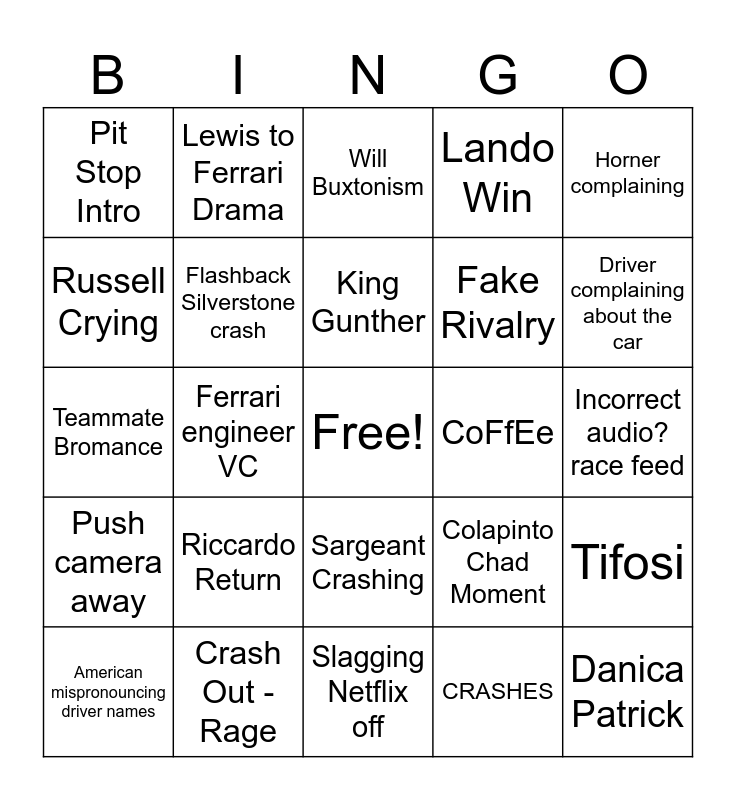 | B | I | N | G | O |
|---|---|---|---|---|
| Pit Stop Intro | Lewis to Ferrari Drama | Will Buxtonism | Lando Win | Horner complaining |
| Russell Crying | Flashback Silverstone crash | King Gunther | Fake Rivalry | Driver complaining about the car |
| Teammate Bromance | Ferrari engineer VC | Free! | CoFfEe | Incorrect audio? race feed |
| Push camera away | Riccardo Return | Sargeant Crashing | Colapinto Chad Moment | Tifosi |
| American mispronouncing driver names | Crash Out - Rage | Slagging Netflix off | CRASHES | Danica Patrick |